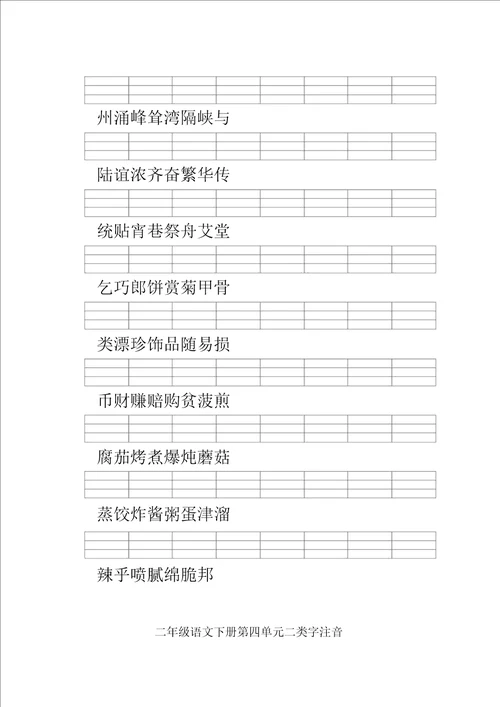 州涌峰耸湾隔峡与

陆谊浓齐奋繁华传

统贴宵巷祭舟艾堂

乞巧郎饼赏菊甲骨

类漂珍饰品随易损

币财赚赔购贫菠煎

腐茄烤煮爆炖蘑菇

蒸饺炸酱粥蛋津溜

辣乎喷腻绵脆邦

二年级语文下册第四单元二类字注音